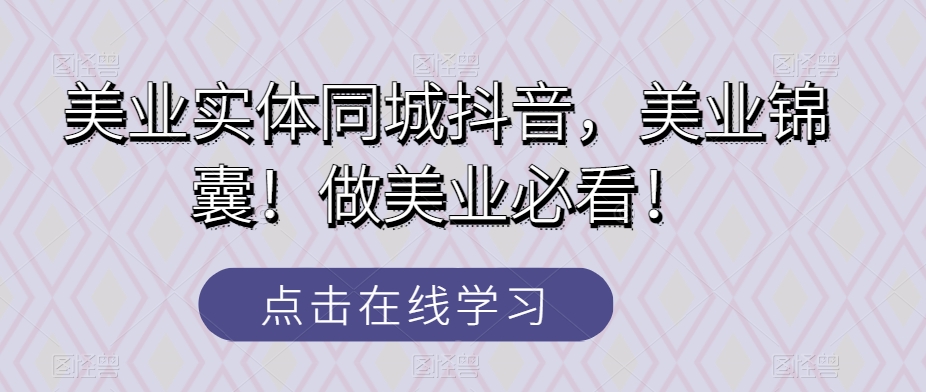 美业实体同城抖音，美业锦囊！做美业必看！

点击在线学习